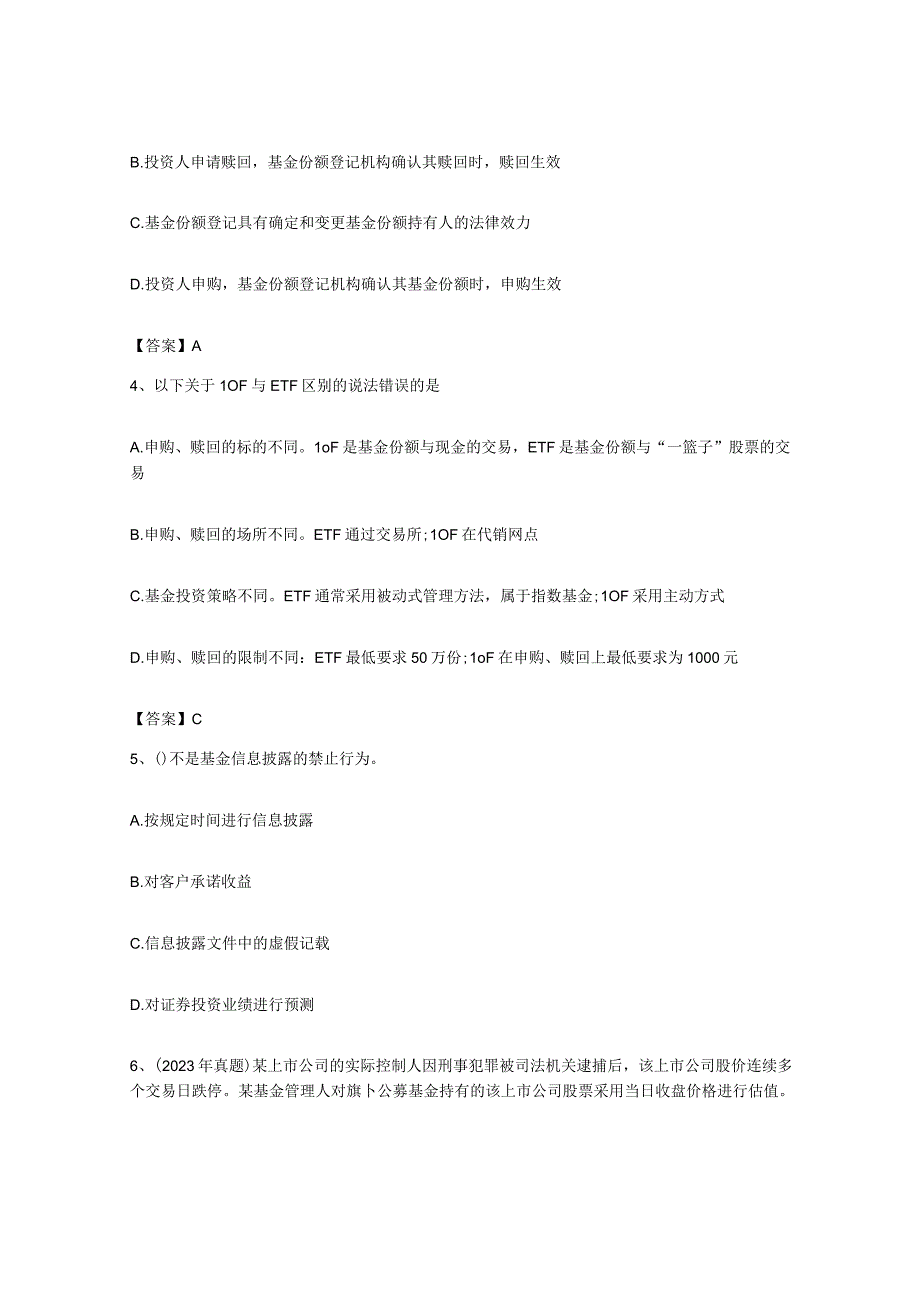 B.投资人申请赎回，基金份额登记机构确认其赎回时，赎回生效

C.基金份额登记具有确定和变更基金份额持有人的法律效力

D.投资人申购，基金份额登记机构确认其基金份额时，申购生效

【答案】A

4、以下关于1OF与ETF区别的说法错误的是

A.申购、赎回的标的不同。1oF是基金份额与现金的交易，ETF是基金份额与“一篮子”股票的交易

B.申购、赎回的场所不同。ETF通过交易所;1OF在代销网点

C.基金投资策略不同。ETF通常采用被动式管理方法，属于指数基金;1OF采用主动方式

D.申购、赎回的限制不同：ETF最低要求50万份;1oF在申购、赎回上最低要求为1000元

【答案】C

5、()不是基金信息披露的禁止行为。

A.按规定时间进行信息披露

B.对客户承诺收益

C.信息披露文件中的虚假记载

D.对证券投资业绩进行预测

6、(2023年真题)某上市公司的实际控制人因刑事犯罪被司法机关逮捕后，该上市公司股价连续多个交易日跌停。某基金管理人对旗卜公募基金持有的该上市公司股票采用当日收盘价格进行估值。